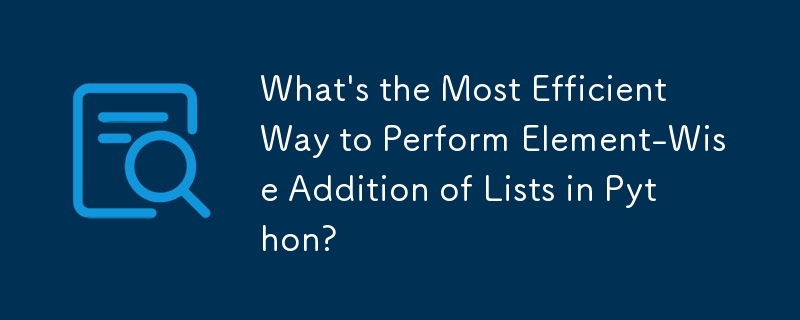 What's the Most Efficient Way to Perform Element-Wise Addition of Lists in Python?